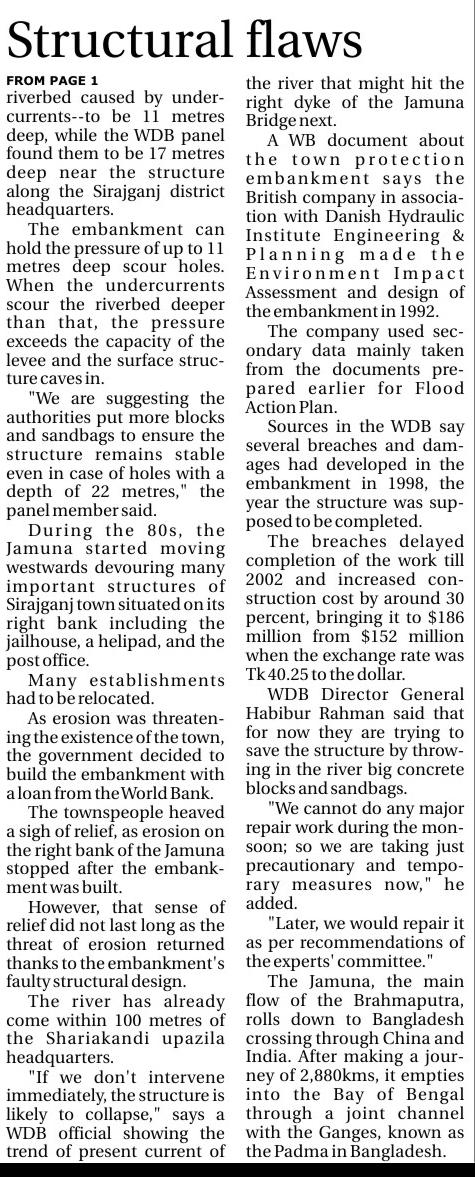 Structural flaws

FROM PAGE 1

riverbed caused by undercurrents--to be 11 metres deep, while the WDB panel found them to be 17 metres deep near the structure along the Sirajganj district headquarters.

The embankment can hold the pressure of up to 11 metres deep scour holes. When the undercurrents scour the riverbed deeper than that, the pressure exceeds the capacity of the levee and the surface structure caves in.

"We are suggesting the authorities put more blocks and sandbags to ensure the structure remains stable even in case of holes with a depth of 22 metres," the panel member said.

During the 80s, the Jamuna started moving westwards devouring many important structures of Sirajganj town situated on its right bank including the jailhouse, a helipad, and the post office.

Many establishments had to be relocated.

As erosion was threatening the existence of the town, the government decided to build the embankment with a loan from the World Bank.

The townspeople heaved a sigh of relief, as erosion on the right bank of the Jamuna stopped after the embankment was built.

However, that sense of relief did not last long as the threat of erosion returned thanks to the embankment's faulty structural design.

The river has already come within 100 metres of the Shariakandi upazila headquarters.

"If we don't intervene immediately, the structure is likely to collapse," says a WDB official showing the trend of present current of the river that might hit the right dyke of the Jamuna Bridge next.

A WB document about the town protection embankment says the British company in association with Danish Hydraulic Institute Engineering & Planning made the Environment Impact Assessment and design of the embankment in 1992.

The company used secondary data mainly taken from the documents prepared earlier for Flood Action Plan.

Sources in the WDB say several breaches and damages had developed in the embankment in 1998, the year the structure was supposed to be completed.

The breaches delayed completion of the work till 2002 and increased construction cost by around 30 percent, bringing it to $186 million from $152 million when the exchange rate was Tk 40.25 to the dollar.

WDB Director General Habibur Rahman said that for now they are trying to save the structure by throwing in the river big concrete blocks and sandbags.

"We cannot do any major repair work during the monsoon; so we are taking just precautionary and temporary measures now," he added.

"Later, we would repair it as per recommendations of the experts' committee."

The Jamuna, the main flow of the Brahmaputra, rolls down to Bangladesh crossing through China and India. After making a journey of 2,880kms, it empties into the Bay of Bengal through a joint channel with the Ganges, known as the Padma in Bangladesh.